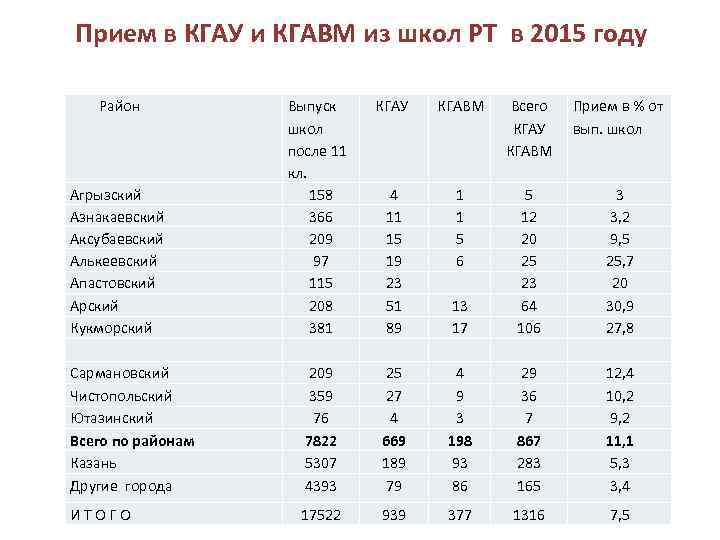 Прием в КГАУ и КГАВМ из школ РТ в 2015 году

| Район | Выпуск школ после 11 кл. | КГАУ | КГАВМ | Всего КГАУ КГАВМ | Прием в % от вып. школ |
|---|---|---|---|---|---|
| Агрызский | 158 | 4 | 1 | 5 | 3 |
| Азнакаевский | 366 | 11 | 1 | 12 | 3,2 |
| Аксубаевский | 209 | 15 | 5 | 20 | 9,5 |
| Алькеевский | 97 | 19 | 6 | 25 | 25,7 |
| Апастовский | 115 | 23 | | 23 | 20 |
| Арский | 208 | 51 | 13 | 64 | 30,9 |
| Кукморский | 381 | 89 | 17 | 106 | 27,8 |
| | | | | | |
| Сармановский | 209 | 25 | 4 | 29 | 12,4 |
| Чистопольский | 359 | 27 | 9 | 36 | 10,2 |
| Ютазинский | 76 | 4 | 3 | 7 | 9,2 |
| Всего по районам | 7822 | 669 | 198 | 867 | 11,1 |
| Казань | 5307 | 189 | 93 | 283 | 5,3 |
| Другие города | 4393 | 79 | 86 | 165 | 3,4 |
| И Т О Г О | 17522 | 939 | 377 | 1316 | 7,5 |